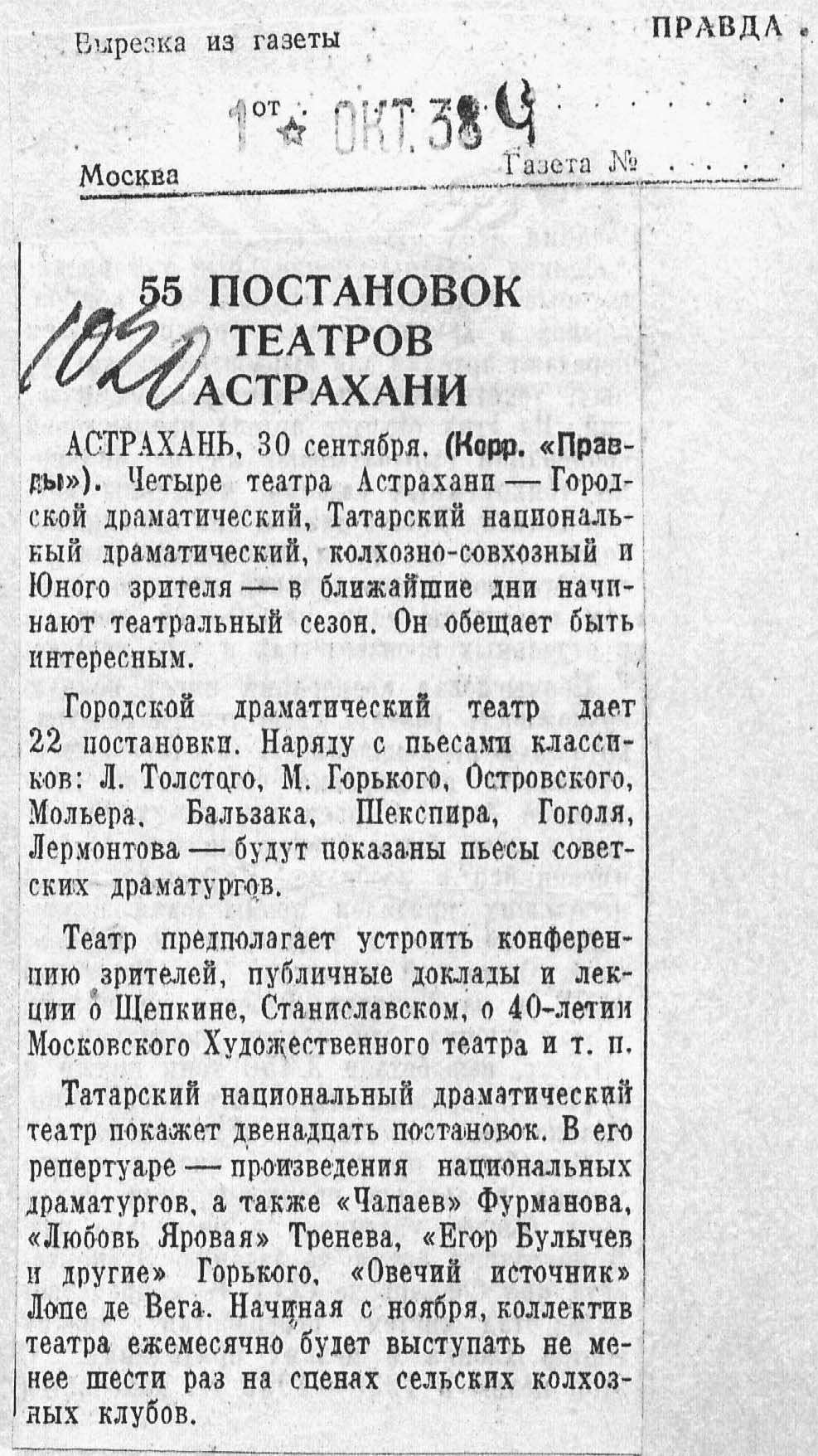 Вырезка из газеты ПРАВДА

от 1 ОКТ. 38 4

Москва Газета №

1020

55 ПОСТАНОВОК ТЕАТРОВ АСТРАХАНИ

АСТРАХАНЬ, 30 сентября. (Корр. «Правды»). Четыре театра Астрахани — Городской драматический, Татарский национальный драматический, колхозно-совхозный и Юного зрителя — в ближайшие дни начинают театральный сезон. Он обещает быть интересным.

Городской драматический театр дает 22 постановки. Наряду с пьесами классиков: Л. Толстого, М. Горького, Островского, Мольера, Бальзака, Шекспира, Гоголя, Лермонтова — будут показаны пьесы советских драматургов.

Театр предполагает устроить конференцию зрителей, публичные доклады и лекции о Щепкине, Станиславском, о 40-летии Московского Художественного театра и т. п.

Татарский национальный драматический театр покажет двенадцать постановок. В его репертуаре — произведения национальных драматургов, а также «Чапаев» Фурманова, «Любовь Яровая» Тренева, «Егор Булычев и другие» Горького, «Овечий источник» Лопе де Вега. Начиная с ноября, коллектив театра ежемесячно будет выступать не менее шести раз на сценах сельских колхозных клубов.